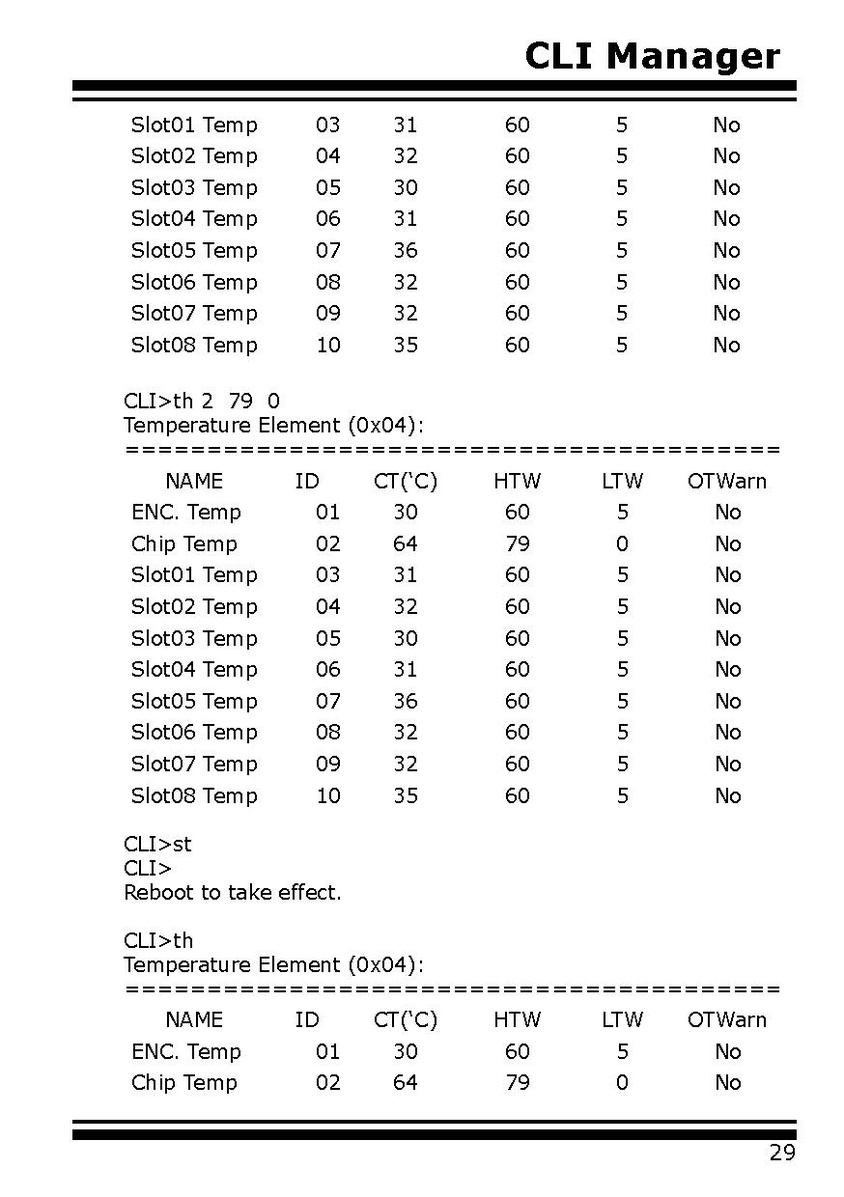 CLI Manager

| | | | | | |
|---|---|---|---|---|---|
| Slot01 Temp | 03 | 31 | 60 | 5 | No |
| Slot02 Temp | 04 | 32 | 60 | 5 | No |
| Slot03 Temp | 05 | 30 | 60 | 5 | No |
| Slot04 Temp | 06 | 31 | 60 | 5 | No |
| Slot05 Temp | 07 | 36 | 60 | 5 | No |
| Slot06 Temp | 08 | 32 | 60 | 5 | No |
| Slot07 Temp | 09 | 32 | 60 | 5 | No |
| Slot08 Temp | 10 | 35 | 60 | 5 | No |

CLI>th 2 79 0
Temperature Element (0x04):
========================================

| NAME | ID | CT('C) | HTW | LTW | OTWarn |
|---|---|---|---|---|---|
| ENC. Temp | 01 | 30 | 60 | 5 | No |
| Chip Temp | 02 | 64 | 79 | 0 | No |
| Slot01 Temp | 03 | 31 | 60 | 5 | No |
| Slot02 Temp | 04 | 32 | 60 | 5 | No |
| Slot03 Temp | 05 | 30 | 60 | 5 | No |
| Slot04 Temp | 06 | 31 | 60 | 5 | No |
| Slot05 Temp | 07 | 36 | 60 | 5 | No |
| Slot06 Temp | 08 | 32 | 60 | 5 | No |
| Slot07 Temp | 09 | 32 | 60 | 5 | No |
| Slot08 Temp | 10 | 35 | 60 | 5 | No |

CLI>st
CLI>
Reboot to take effect.

CLI>th
Temperature Element (0x04):
========================================

| NAME | ID | CT('C) | HTW | LTW | OTWarn |
|---|---|---|---|---|---|
| ENC. Temp | 01 | 30 | 60 | 5 | No |
| Chip Temp | 02 | 64 | 79 | 0 | No |

29